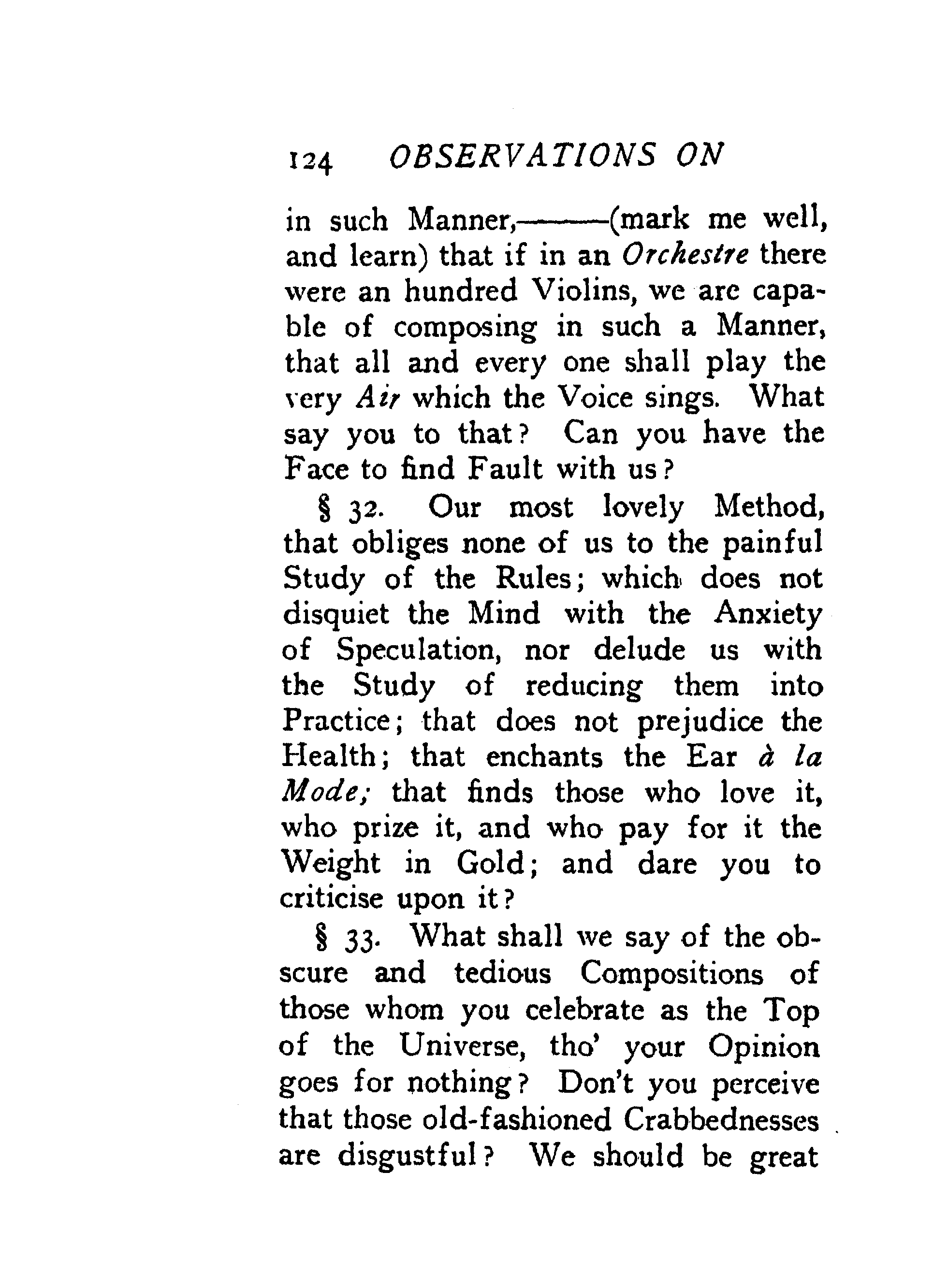 124 OBSERVATIONS ON

in such Manner,———(mark me well, and learn) that if in an Orchestre there were an hundred Violins, we are capable of composing in such a Manner, that all and every one shall play the very Air which the Voice sings. What say you to that? Can you have the Face to find Fault with us?

§ 32. Our most lovely Method, that obliges none of us to the painful Study of the Rules; which does not disquiet the Mind with the Anxiety of Speculation, nor delude us with the Study of reducing them into Practice; that does not prejudice the Health; that enchants the Ear à la Mode; that finds those who love it, who prize it, and who pay for it the Weight in Gold; and dare you to criticise upon it?

§ 33. What shall we say of the obscure and tedious Compositions of those whom you celebrate as the Top of the Universe, tho' your Opinion goes for nothing? Don't you perceive that those old-fashioned Crabbednesses are disgustful? We should be great